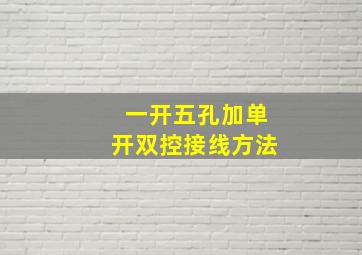 一开五孔加单
开双控接线方法